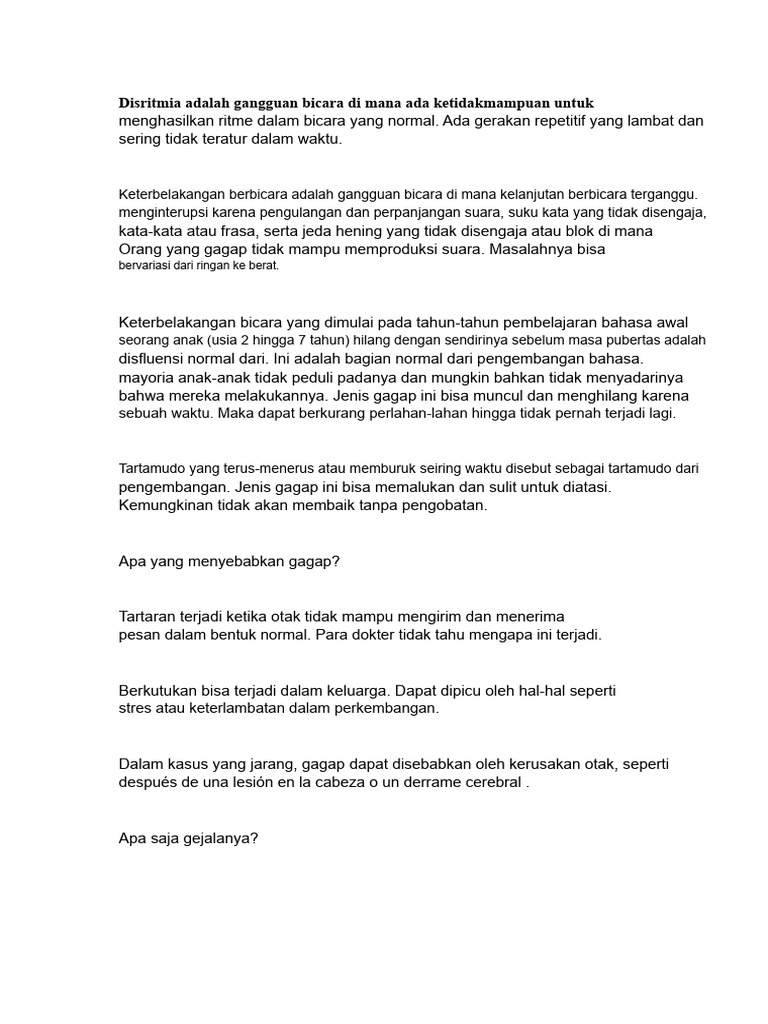 Disritmia adalah gangguan bicara di mana ada ketidakmampuan untuk menghasilkan ritme dalam bicara yang normal. Ada gerakan repetitif yang lambat dan sering tidak teratur dalam waktu.

Keterbelakangan berbicara adalah gangguan bicara di mana kelanjutan berbicara terganggu. menginterupsi karena pengulangan dan perpanjangan suara, suku kata yang tidak disengaja, kata-kata atau frasa, serta jeda hening yang tidak disengaja atau blok di mana Orang yang gagap tidak mampu memproduksi suara. Masalahnya bisa bervariasi dari ringan ke berat.

Keterbelakangan bicara yang dimulai pada tahun-tahun pembelajaran bahasa awal seorang anak (usia 2 hingga 7 tahun) hilang dengan sendirinya sebelum masa pubertas adalah disfluensi normal dari. Ini adalah bagian normal dari pengembangan bahasa. mayoria anak-anak tidak peduli padanya dan mungkin bahkan tidak menyadarinya bahwa mereka melakukannya. Jenis gagap ini bisa muncul dan menghilang karena sebuah waktu. Maka dapat berkurang perlahan-lahan hingga tidak pernah terjadi lagi.

Tartamudo yang terus-menerus atau memburuk seiring waktu disebut sebagai tartamudo dari pengembangan. Jenis gagap ini bisa memalukan dan sulit untuk diatasi. Kemungkinan tidak akan membaik tanpa pengobatan.

Apa yang menyebabkan gagap?

Tartaran terjadi ketika otak tidak mampu mengirim dan menerima pesan dalam bentuk normal. Para dokter tidak tahu mengapa ini terjadi.

Berkutukan bisa terjadi dalam keluarga. Dapat dipicu oleh hal-hal seperti stres atau keterlambatan dalam perkembangan.

Dalam kasus yang jarang, gagap dapat disebabkan oleh kerusakan otak, seperti después de una lesión en la cabeza o un derrame cerebral .

Apa saja gejalanya?